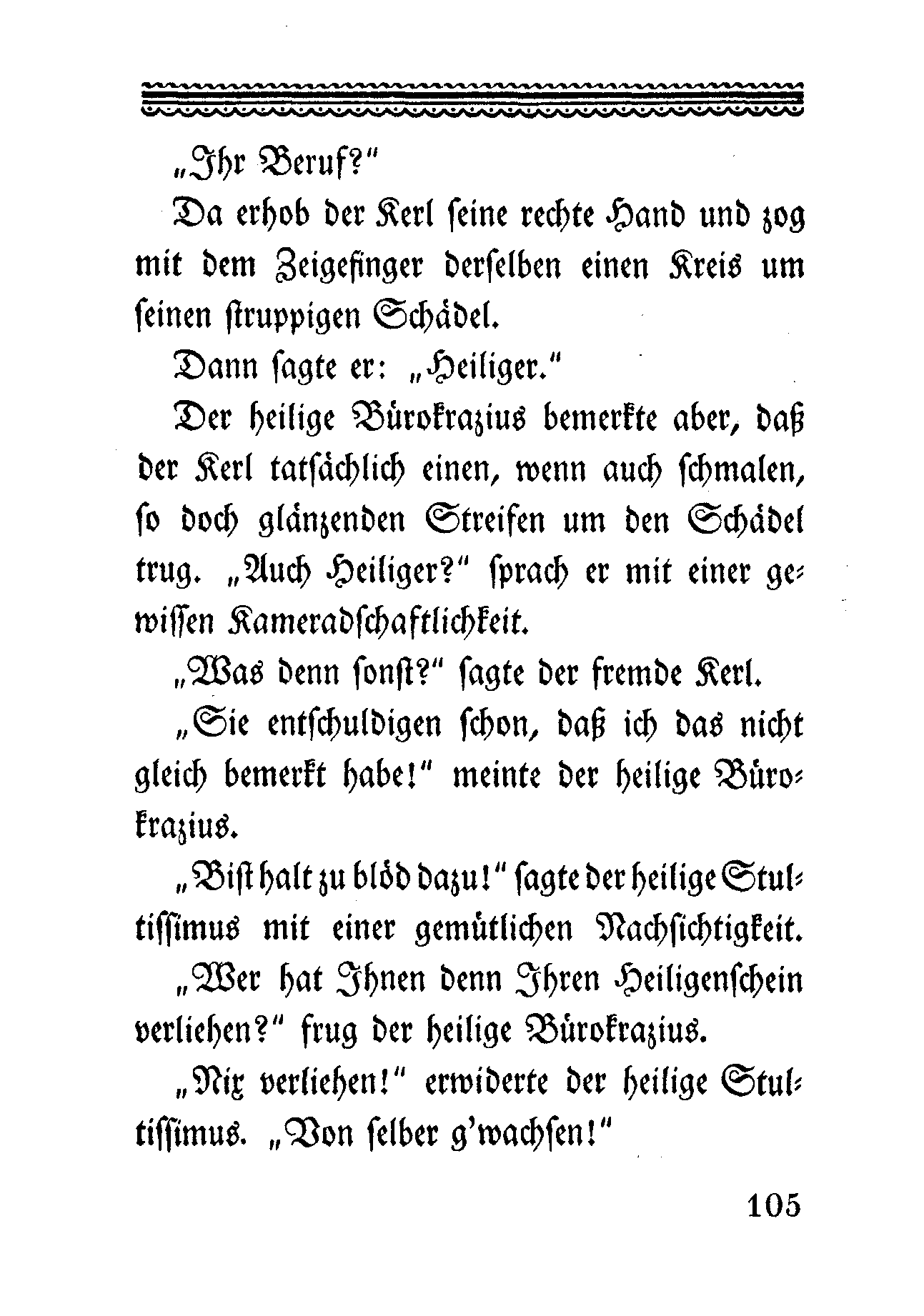 „Ihr Beruf?"

Da erhob der Kerl seine rechte Hand und zog mit dem Zeigefinger derselben einen Kreis um seinen struppigen Schädel.

Dann sagte er: „Heiliger."

Der heilige Bürokrazius bemerkte aber, daß der Kerl tatsächlich einen, wenn auch schmalen, so doch glänzenden Streifen um den Schädel trug. „Auch Heiliger?" sprach er mit einer gewissen Kameradschaftlichkeit.

„Was denn sonst?" sagte der fremde Kerl.

„Sie entschuldigen schon, daß ich das nicht gleich bemerkt habe!" meinte der heilige Bürokrazius.

„Bist halt zu blöd dazu!" sagte der heilige Stultissimus mit einer gemütlichen Nachsichtigkeit.

„Wer hat Ihnen denn Ihren Heiligenschein verliehen?" frug der heilige Bürokrazius.

„Nix verliehen!" erwiderte der heilige Stultissimus. „Von selber g'wachsen!"

105